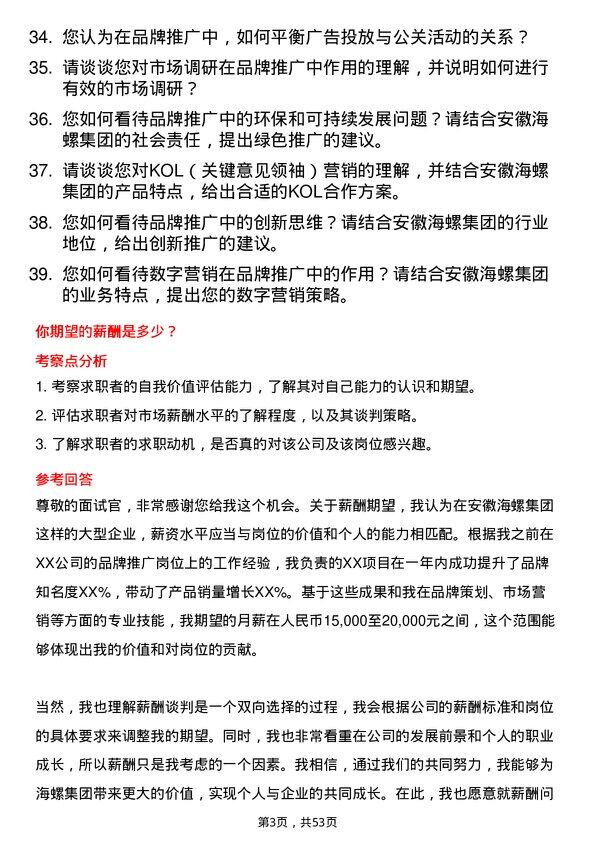 34. 您认为在品牌推广中，如何平衡广告投放与公关活动的关系？

35. 请谈谈您对市场调研在品牌推广中作用的理解，并说明如何进行有效的市场调研？

36. 您如何看待品牌推广中的环保和可持续发展问题？请结合安徽海螺集团的社会责任，提出绿色推广的建议。

37. 请谈谈您对KOL（关键意见领袖）营销的理解，并结合安徽海螺集团的产品特点，给出合适的KOL合作方案。

38. 您如何看待品牌推广中的创新思维？请结合安徽海螺集团的行业地位，给出创新推广的建议。

39. 您如何看待数字营销在品牌推广中的作用？请结合安徽海螺集团的业务特点，提出您的数字营销策略。

你期望的薪酬是多少？

考察点分析

1. 考察求职者的自我价值评估能力，了解其对自己能力的认识和期望。

2. 评估求职者对市场薪酬水平的了解程度，以及其谈判策略。

3. 了解求职者的求职动机，是否真的对该公司及该岗位感兴趣。

参考回答

尊敬的面试官，非常感谢您给我这个机会。关于薪酬期望，我认为在安徽海螺集团这样的大型企业，薪资水平应当与岗位的价值和个人的能力相匹配。根据我之前在XX公司的品牌推广岗位上的工作经验，我负责的XX项目在一年内成功提升了品牌知名度XX%，带动了产品销量增长XX%。基于这些成果和我在品牌策划、市场营销等方面的专业技能，我期望的月薪在人民币15,000至20,000元之间，这个范围能够体现出我的价值和对岗位的贡献。

当然，我也理解薪酬谈判是一个双向选择的过程，我会根据公司的薪酬标准和岗位的具体要求来调整我的期望。同时，我也非常看重在公司的发展前景和个人的职业成长，所以薪酬只是我考虑的一个因素。我相信，通过我们的共同努力，我能够为海螺集团带来更大的价值，实现个人与企业的共同成长。在此，我也愿意就薪酬问

第3页，共53页